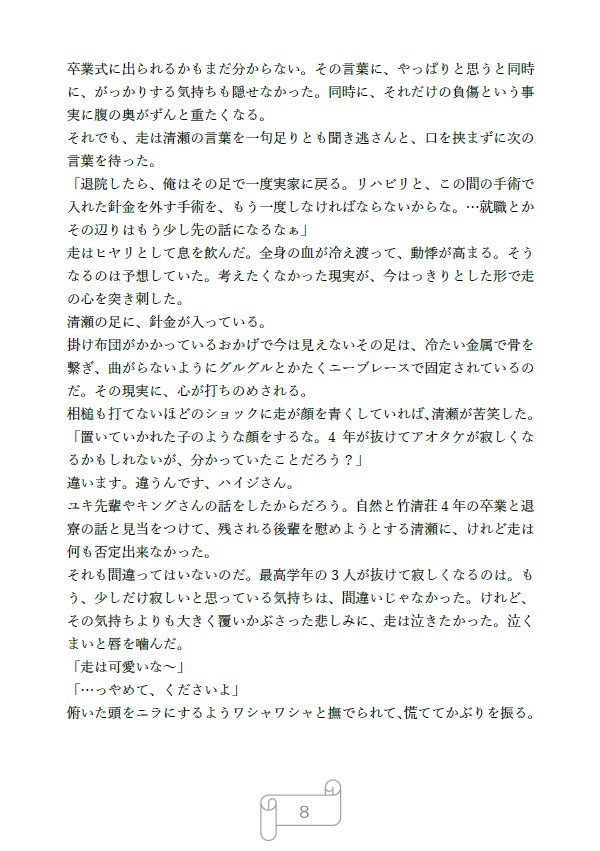 卒業式に出られるかもまだ分からない。その言葉に、やっぱりと思うと同時に、がっかりする気持ちも隠せなかった。同時に、それだけの負傷という事実に腹の奥がずんと重たくなる。
それでも、走は清瀬の言葉を一句足りとも聞き逃さんと、口を挟まずに次の言葉を待った。
「退院したら、俺はその足で一度実家に戻る。リハビリと、この間の手術で入れた針金を外す手術を、もう一度しなければならないからな。…就職とかその辺りはもう少し先の話になるなぁ」
走はヒヤリとして息を飲んだ。全身の血が冷え渡って、動悸が高まる。そうなるのは予想していた。考えたくなかった現実が、今はっきりとした形で走の心を突き刺した。
清瀬の足に、針金が入っている。
掛け布団がかかっているおかげで今は見えないその足は、冷たい金属で骨を繋ぎ、曲がらないようにグルグルとかたくニーブレースで固定されているのだ。その現実に、心が打ちのめされる。
相槌も打てないほどのショックに走が顔を青くしていれば、清瀬が苦笑した。
「置いていかれた子のような顔をするな。4 年が抜けてアオタケが寂しくなるかもしれないが、分かっていたことだろう？」
違います。違うんです、ハイジさん。
ユキ先輩やキングさんの話をしたからだろう。自然と竹清荘 4 年の卒業と退寮の話と見当をつけて、残される後輩を慰めようとする清瀬に、けれど走は何も否定出来なかった。
それも間違ってはいないのだ。最高学年の 3 人が抜けて寂しくなるのは。もう、少しだけ寂しいと思っている気持ちは、間違いじゃなかった。けれど、その気持ちよりも大きく覆いかぶさった悲しみに、走は泣きたかった。泣くまいと唇を噛んだ。
「走は可愛いな～」
「…っやめて、くださいよ」
俯いた頭をニラにするようワシャワシャと撫でられて、慌ててかぶりを振る。

8